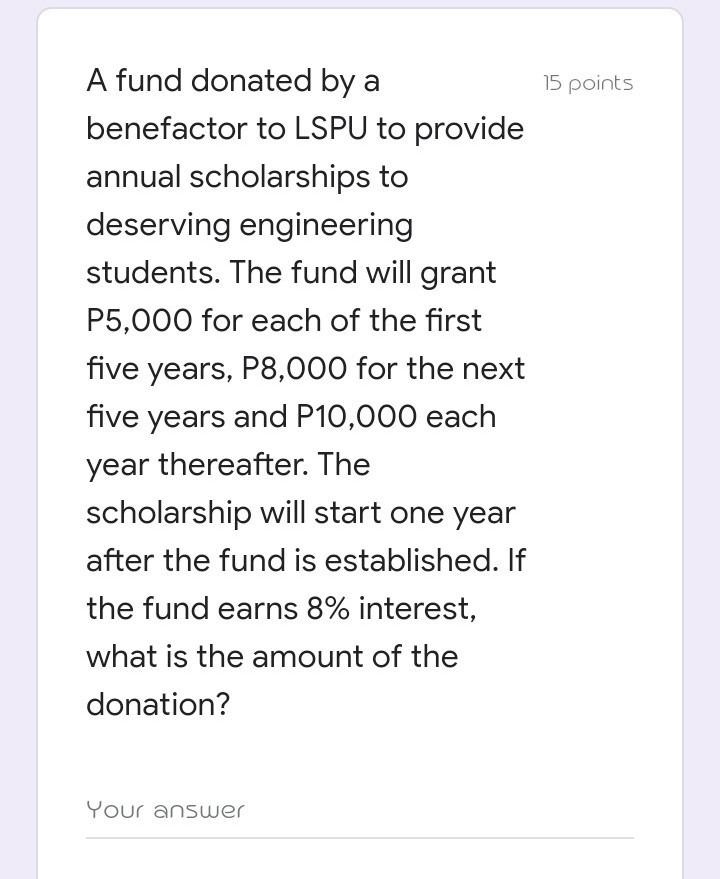 A fund donated by a benefactor to LSPU to provide annual scholarships to deserving engineering students. The fund will grant P5,000 for each of the first five years, P8,000 for the next five years and P10,000 each year thereafter. The scholarship will start one year after the fund is established. If the fund earns 8% interest, what is the amount of the donation?

15 points

Your answer